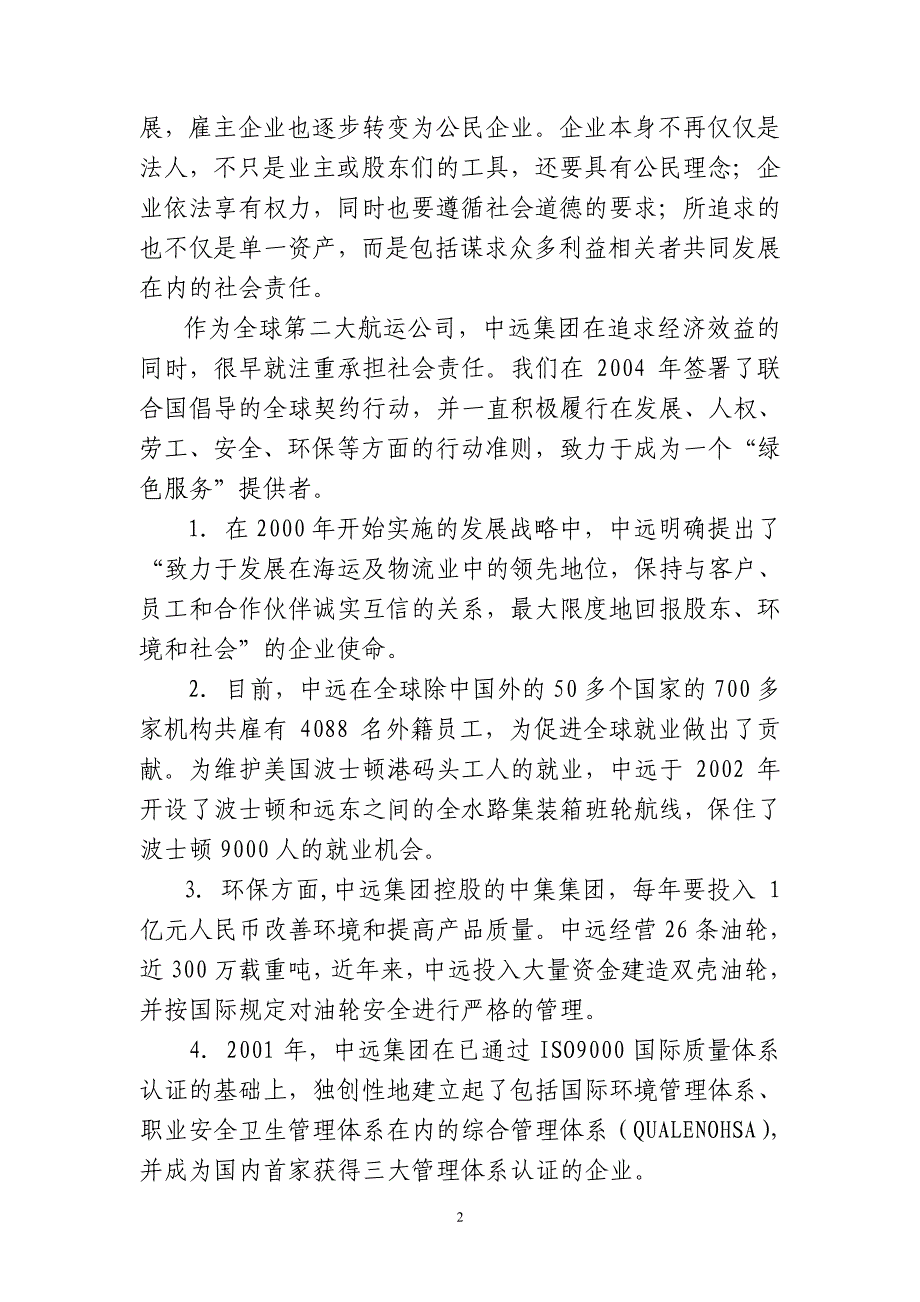 展，雇主企业也逐步转变为公民企业。企业本身不再仅仅是法人，不只是业主或股东们的工具，还要具有公民理念；企业依法享有权力，同时也要遵循社会道德的要求；所追求的也不仅是单一资产，而是包括谋求众多利益相关者共同发展在内的社会责任。

作为全球第二大航运公司，中远集团在追求经济效益的同时，很早就注重承担社会责任。我们在 2004 年签署了联合国倡导的全球契约行动，并一直积极履行在发展、人权、劳工、安全、环保等方面的行动准则，致力于成为一个“绿色服务”提供者。

1. 在 2000 年开始实施的发展战略中，中远明确提出了“致力于发展在海运及物流业中的领先地位，保持与客户、员工和合作伙伴诚实互信的关系，最大限度地回报股东、环境和社会”的企业使命。

2. 目前，中远在全球除中国外的 50 多个国家的 700 多家机构共雇有 4088 名外籍员工，为促进全球就业做出了贡献。为维护美国波士顿港码头工人的就业，中远于 2002 年开设了波士顿和远东之间的全水路集装箱班轮航线，保住了波士顿 9000 人的就业机会。

3. 环保方面，中远集团控股的中集集团，每年要投入 1 亿元人民币改善环境和提高产品质量。中远经营 26 条油轮，近 300 万载重吨，近年来，中远投入大量资金建造双壳油轮，并按国际规定对油轮安全进行严格的管理。

4. 2001 年，中远集团在已通过 ISO9000 国际质量体系认证的基础上，独创性地建立起了包括国际环境管理体系、职业安全卫生管理体系在内的综合管理体系（QUALENOHSA），并成为国内首家获得三大管理体系认证的企业。

2